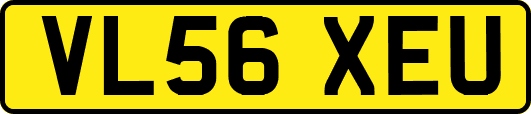 VL56 XEU